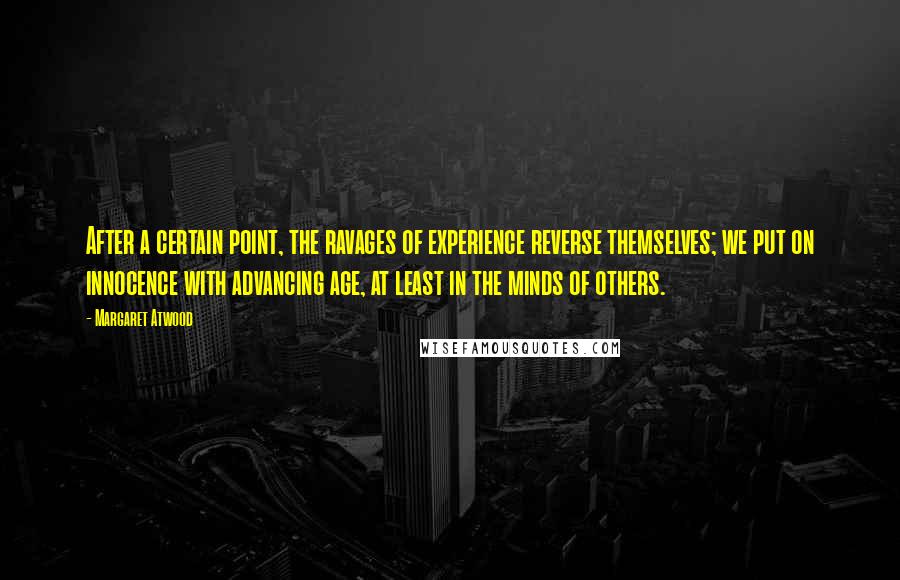 After a certain point, the ravages of experience reverse themselves; we put on innocence with advancing age, at least in the minds of others.

- Margaret Atwood

WISEFAMOUSQUOTES.COM